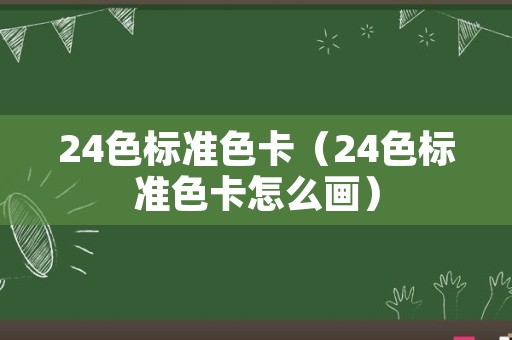 24色标准色卡（24色标准色卡怎么画）